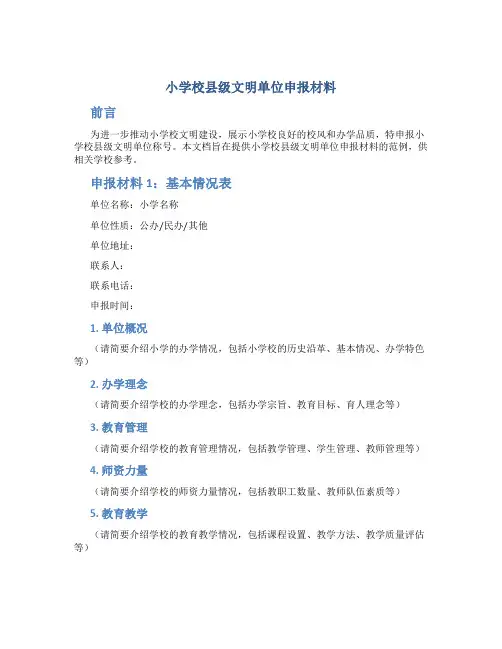 小学校县级文明单位申报材料

前言

为进一步推动小学校文明建设，展示小学校良好的校风和办学品质，特申报小学校县级文明单位称号。本文档旨在提供小学校县级文明单位申报材料的范例，供相关学校参考。

申报材料 1：基本情况表

单位名称：小学名称

单位性质：公办/民办/其他

单位地址：

联系人：

联系电话：

申报时间：

1. 单位概况

（请简要介绍小学的办学情况，包括小学校的历史沿革、基本情况、办学特色等）

2. 办学理念

（请简要介绍学校的办学理念，包括办学宗旨、教育目标、育人理念等）

3. 教育管理

（请简要介绍学校的教育管理情况，包括教学管理、学生管理、教师管理等）

4. 师资力量

（请简要介绍学校的师资力量情况，包括教职工数量、教师队伍素质等）

5. 教育教学

（请简要介绍学校的教育教学情况，包括课程设置、教学方法、教学质量评估等）